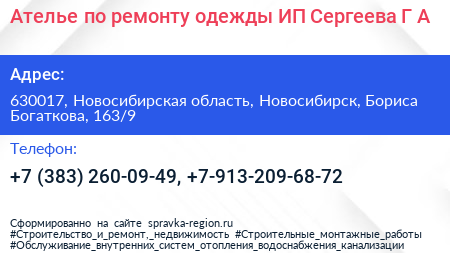 Ателье по ремонту одежды ИП Сергеева Г А

Адрес:

630017, Новосибирская область, Новосибирск, Бориса Богаткова, 163/9

Телефон:

+7 (383) 260-09-49, +7-913-209-68-72

Сформированно на сайте spravka-region.ru
#Строительство_и_ремонт,_недвижимость #Строительные_монтажные_работы #Обслуживание_внутренних_систем_отопления_водоснабжения_канализации